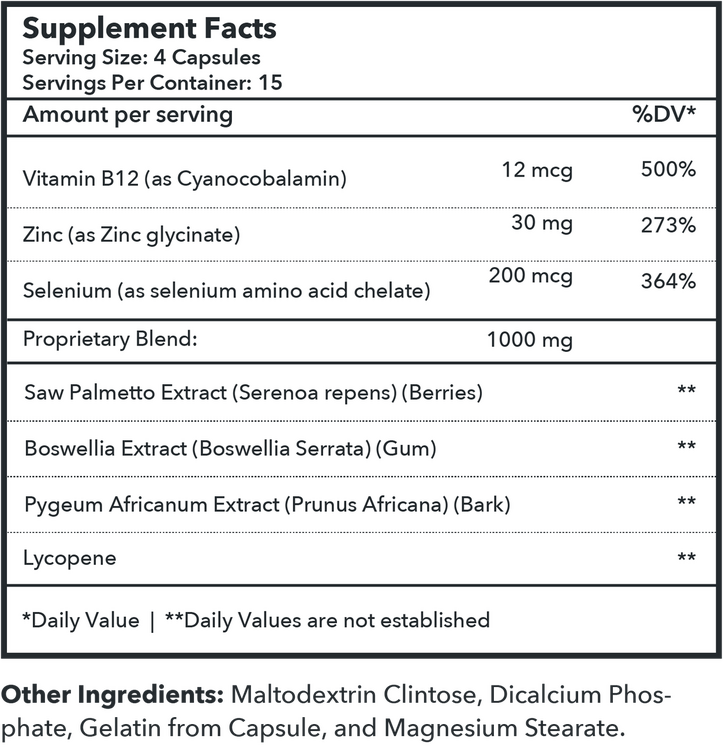 Supplement Facts
Serving Size: 4 Capsules
Servings Per Container: 15

| Amount per serving | | %DV* |
|---|---|---|
| Vitamin B12 (as Cyanocobalamin) | 12 mcg | 500% |
| Zinc (as Zinc glycinate) | 30 mg | 273% |
| Selenium (as selenium amino acid chelate) | 200 mcg | 364% |
| Proprietary Blend: | 1000 mg | |
| Saw Palmetto Extract (Serenoa repens) (Berries) | | ** |
| Boswellia Extract (Boswellia Serrata) (Gum) | | ** |
| Pygeum Africanum Extract (Prunus Africana) (Bark) | | ** |
| Lycopene | | ** |

*Daily Value | **Daily Values are not established

Other Ingredients: Maltodextrin Clintose, Dicalcium Phosphate, Gelatin from Capsule, and Magnesium Stearate.